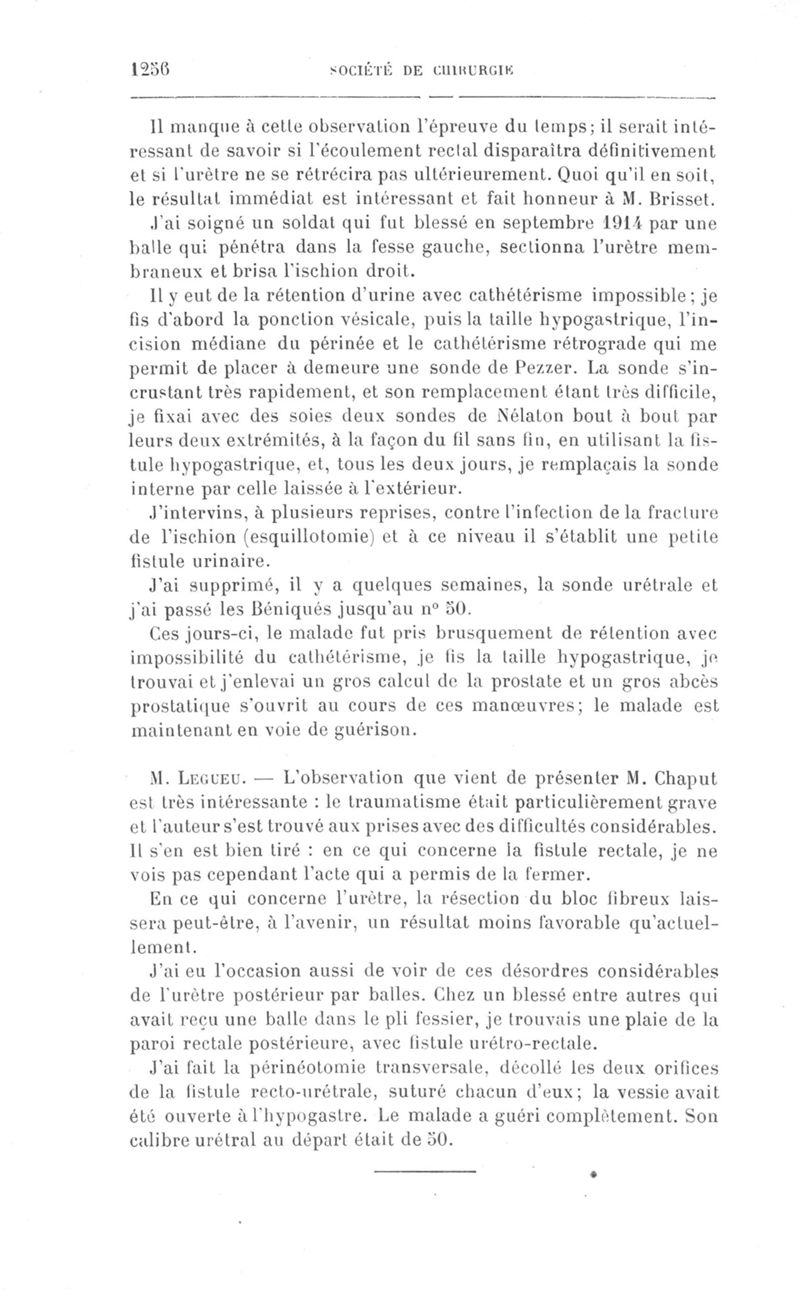 1256 SOCIÉTÉ DE CHIRURGIE

Il manque à cette observation l'épreuve du temps; il serait intéressant de savoir si l'écoulement rectal disparaîtra définitivement et si l'urètre ne se rétrécira pas ultérieurement. Quoi qu'il en soit, le résultat immédiat est intéressant et fait honneur à M. Brisset.

J'ai soigné un soldat qui fut blessé en septembre 1914 par une balle qui pénétra dans la fesse gauche, sectionna l'urètre membraneux et brisa l'ischion droit.

Il y eut de la rétention d'urine avec cathétérisme impossible; je fis d'abord la ponction vésicale, puis la taille hypogastrique, l'incision médiane du périnée et le cathétérisme rétrograde qui me permit de placer à demeure une sonde de Pezzer. La sonde s'incrustant très rapidement, et son remplacement étant très difficile, je fixai avec des soies deux sondes de Nélaton bout à bout par leurs deux extrémités, à la façon du fil sans fin, en utilisant la fistule hypogastrique, et, tous les deux jours, je remplaçais la sonde interne par celle laissée à l'extérieur.

J'intervins, à plusieurs reprises, contre l'infection de la fracture de l'ischion (esquillotomie) et à ce niveau il s'établit une petite fistule urinaire.

J'ai supprimé, il y a quelques semaines, la sonde urétrale et j'ai passé les Béniqués jusqu'au n° 50.

Ces jours-ci, le malade fut pris brusquement de rétention avec impossibilité du cathétérisme, je fis la taille hypogastrique, je trouvai et j'enlevai un gros calcul de la prostate et un gros abcès prostatique s'ouvrit au cours de ces manœuvres; le malade est maintenant en voie de guérison.

M. Legueu. — L'observation que vient de présenter M. Chaput est très intéressante : le traumatisme était particulièrement grave et l'auteur s'est trouvé aux prises avec des difficultés considérables. Il s'en est bien tiré : en ce qui concerne la fistule rectale, je ne vois pas cependant l'acte qui a permis de la fermer.

En ce qui concerne l'urètre, la résection du bloc fibreux laissera peut-être, à l'avenir, un résultat moins favorable qu'actuellement.

J'ai eu l'occasion aussi de voir de ces désordres considérables de l'urètre postérieur par balles. Chez un blessé entre autres qui avait reçu une balle dans le pli fessier, je trouvais une plaie de la paroi rectale postérieure, avec fistule urétro-rectale.

J'ai fait la périnéotomie transversale, décollé les deux orifices de la fistule recto-urétrale, suturé chacun d'eux; la vessie avait été ouverte à l'hypogastre. Le malade a guéri complètement. Son calibre urétral au départ était de 50.